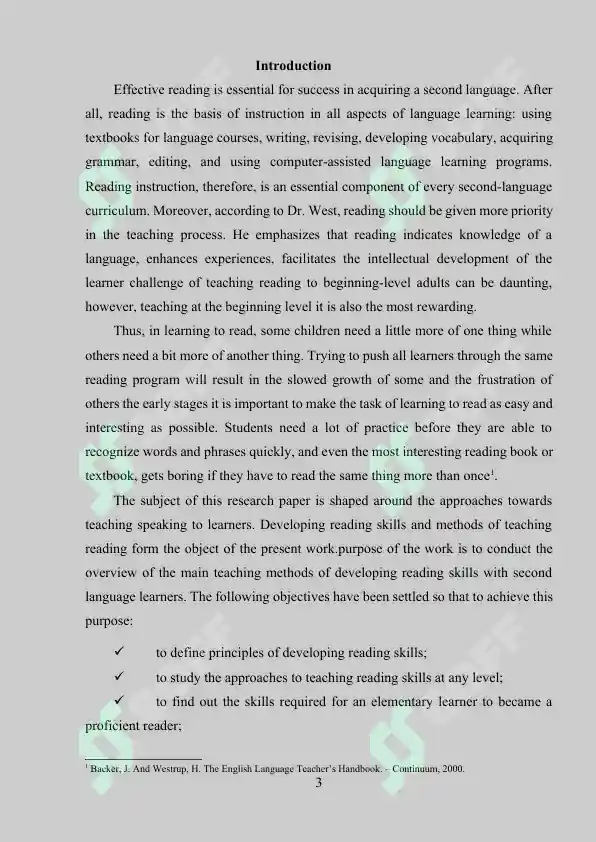 Introduction

Effective reading is essential for success in acquiring a second language. After all, reading is the basis of instruction in all aspects of language learning: using textbooks for language courses, writing, revising, developing vocabulary, acquiring grammar, editing, and using computer-assisted language learning programs. Reading instruction, therefore, is an essential component of every second-language curriculum. Moreover, according to Dr. West, reading should be given more priority in the teaching process. He emphasizes that reading indicates knowledge of a language, enhances experiences, facilitates the intellectual development of the learner challenge of teaching reading to beginning-level adults can be daunting, however, teaching at the beginning level it is also the most rewarding.

Thus, in learning to read, some children need a little more of one thing while others need a bit more of another thing. Trying to push all learners through the same reading program will result in the slowed growth of some and the frustration of others the early stages it is important to make the task of learning to read as easy and interesting as possible. Students need a lot of practice before they are able to recognize words and phrases quickly, and even the most interesting reading book or textbook, gets boring if they have to read the same thing more than once$^1$.

The subject of this research paper is shaped around the approaches towards teaching speaking to learners. Developing reading skills and methods of teaching reading form the object of the present work.purpose of the work is to conduct the overview of the main teaching methods of developing reading skills with second language learners. The following objectives have been settled so that to achieve this purpose:

✓ to define principles of developing reading skills;

✓ to study the approaches to teaching reading skills at any level;

✓ to find out the skills required for an elementary learner to became a proficient reader;

$^1$ Backer, J. And Westrup, H. The English Language Teacher's Handbook. – Continuum, 2000.

3